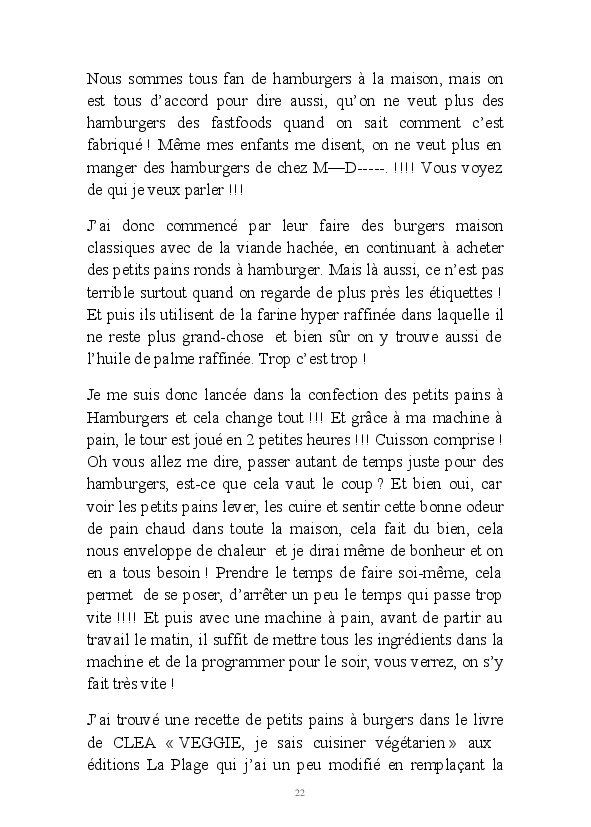 Nous sommes tous fan de hamburgers à la maison, mais on est tous d'accord pour dire aussi, qu'on ne veut plus des hamburgers des fastfoods quand on sait comment c'est fabriqué ! Même mes enfants me disent, on ne veut plus en manger des hamburgers de chez M—D-----. !!!! Vous voyez de qui je veux parler !!!

J'ai donc commencé par leur faire des burgers maison classiques avec de la viande hachée, en continuant à acheter des petits pains ronds à hamburger. Mais là aussi, ce n'est pas terrible surtout quand on regarde de plus près les étiquettes ! Et puis ils utilisent de la farine hyper raffinée dans laquelle il ne reste plus grand-chose et bien sûr on y trouve aussi de l'huile de palme raffinée. Trop c'est trop !

Je me suis donc lancée dans la confection des petits pains à Hamburgers et cela change tout !!! Et grâce à ma machine à pain, le tour est joué en 2 petites heures !!! Cuisson comprise ! Oh vous allez me dire, passer autant de temps juste pour des hamburgers, est-ce que cela vaut le coup ? Et bien oui, car voir les petits pains lever, les cuire et sentir cette bonne odeur de pain chaud dans toute la maison, cela fait du bien, cela nous enveloppe de chaleur et je dirai même de bonheur et on en a tous besoin ! Prendre le temps de faire soi-même, cela permet de se poser, d'arrêter un peu le temps qui passe trop vite !!!! Et puis avec une machine à pain, avant de partir au travail le matin, il suffit de mettre tous les ingrédients dans la machine et de la programmer pour le soir, vous verrez, on s'y fait très vite !

J'ai trouvé une recette de petits pains à burgers dans le livre de CLEA « VEGGIE, je sais cuisiner végétarien » aux éditions La Plage qui j'ai un peu modifié en remplaçant la

22